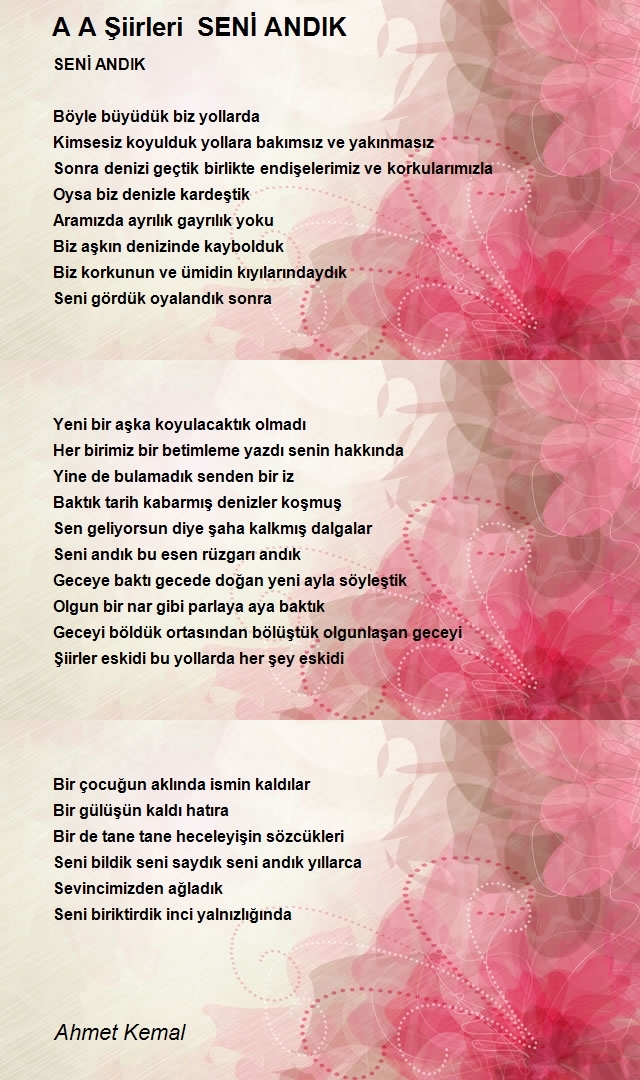 A A Şiirleri SENİ ANDIK

SENİ ANDIK

Böyle büyüdük biz yollarda
Kimsesiz koyulduk yollara bakımsız ve yakınmasız
Sonra denizi geçtik birlikte endişelerimiz ve korkularımızla
Oysa biz denizle kardeştik
Aramızda ayrılık gayrılık yoku
Biz aşkın denizinde kaybolduk
Biz korkunun ve ümidin kıyılarındaydık
Seni gördük oyalandık sonra

Yeni bir aşka koyulacaktık olmadı
Her birimiz bir betimleme yazdı senin hakkında
Yine de bulamadık senden bir iz
Baktık tarih kabarmış denizler koşmuş
Sen geliyorsun diye şaha kalkmış dalgalar
Seni andık bu esen rüzgarı andık
Geceye baktı gecede doğan yeni ayla söyleştik
Olgun bir nar gibi parlaya aya baktık
Geceyi böldük ortasından bölüştük olgunlaşan geceyi
Şiirler eskidi bu yollarda her şey eskidi

Bir çocuğun aklında ismin kaldılar
Bir gülüşün kaldı hatıra
Bir de tane tane heceleyişin sözcükleri
Seni bildik seni saydık seni andık yıllarca
Sevincimizden ağladık
Seni biriktirdik inci yalnızlığında

Ahmet Kemal